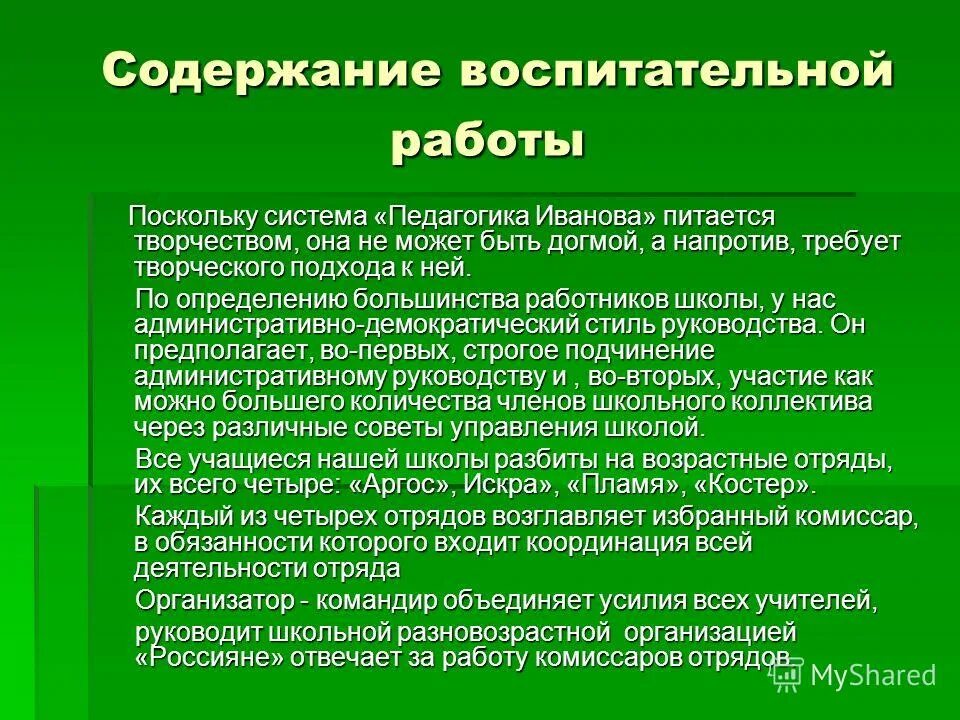 Содержание воспитательной работы

Поскольку система «Педагогика Иванова» питается творчеством, она не может быть догмой, а напротив, требует творческого подхода к ней.

По определению большинства работников школы, у нас административно-демократический стиль руководства. Он предполагает, во-первых, строгое подчинение административному руководству и , во-вторых, участие как можно большего количества членов школьного коллектива через различные советы управления школой.

Все учащиеся нашей школы разбиты на возрастные отряды, их всего четыре: «Аргос», Искра», «Пламя», «Костер».

Каждый из четырех отрядов возглавляет избранный комиссар, в обязанности которого входит координация всей деятельности отряда

Организатор - командир объединяет усилия всех учителей,

руководит школьной разновозрастной организацией «Россияне» отвечает за работу комиссаров отрядов

MyShared